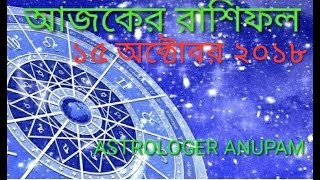 আজকের রাশিফল
১৫ অক্টোবর ২০১৮

ASTROLOGER ANUPAM